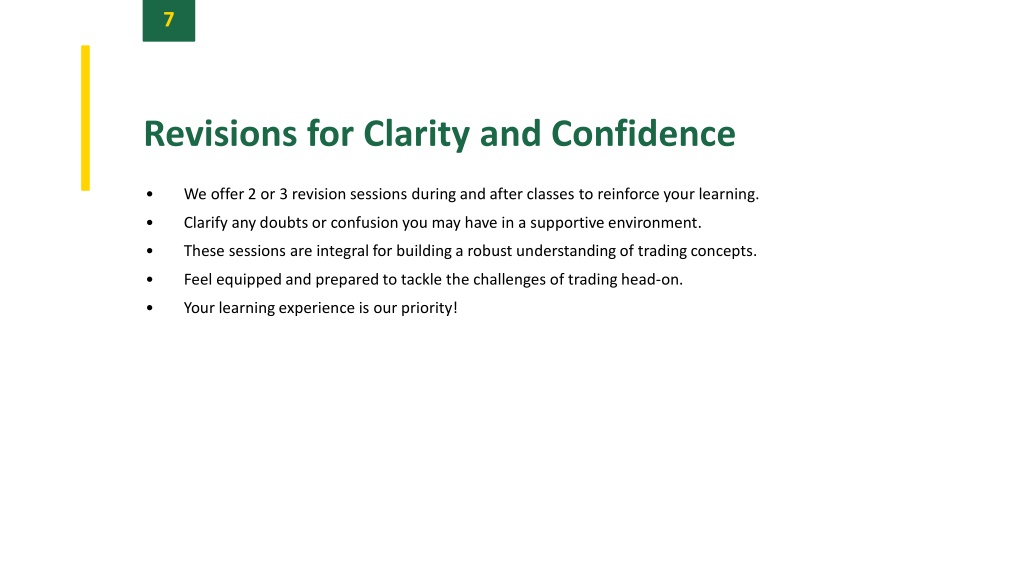 7

Revisions for Clarity and Confidence

• We offer 2 or 3 revision sessions during and after classes to reinforce your learning.
• Clarify any doubts or confusion you may have in a supportive environment.
• These sessions are integral for building a robust understanding of trading concepts.
• Feel equipped and prepared to tackle the challenges of trading head-on.
• Your learning experience is our priority!